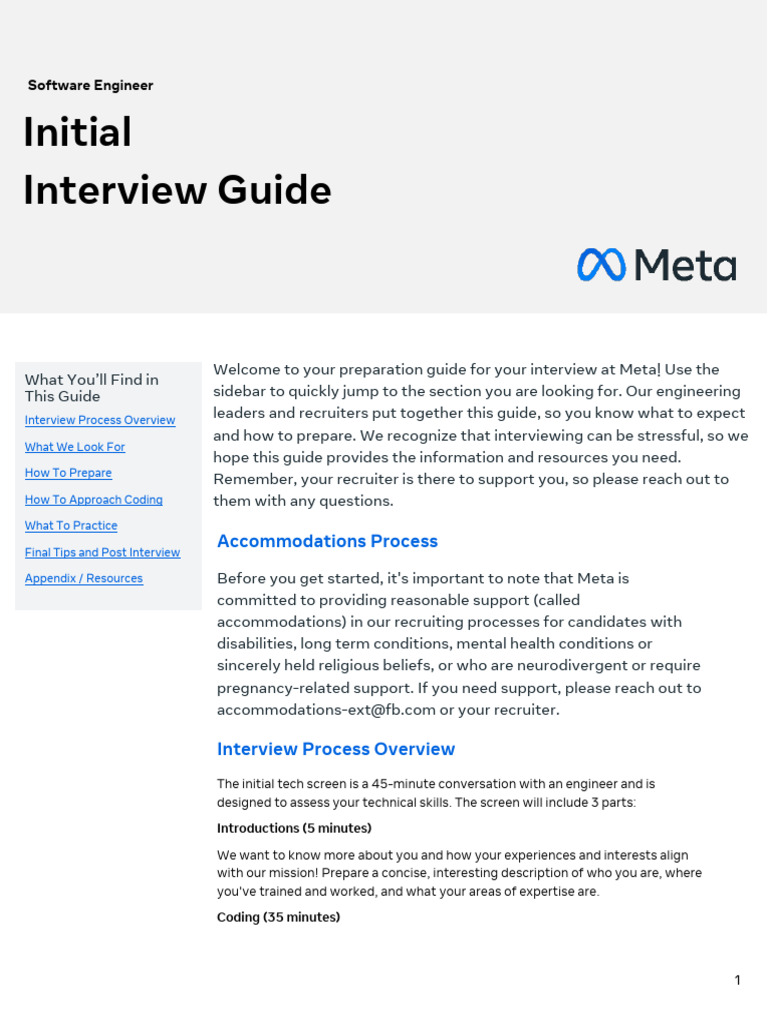 Software Engineer

Initial
Interview Guide

Meta

What You'll Find in This Guide
Interview Process Overview
What We Look For
How To Prepare
How To Approach Coding
What To Practice
Final Tips and Post Interview
Appendix / Resources

Welcome to your preparation guide for your interview at Meta! Use the sidebar to quickly jump to the section you are looking for. Our engineering leaders and recruiters put together this guide, so you know what to expect and how to prepare. We recognize that interviewing can be stressful, so we hope this guide provides the information and resources you need. Remember, your recruiter is there to support you, so please reach out to them with any questions.

Accommodations Process

Before you get started, it's important to note that Meta is committed to providing reasonable support (called accommodations) in our recruiting processes for candidates with disabilities, long term conditions, mental health conditions or sincerely held religious beliefs, or who are neurodivergent or require pregnancy-related support. If you need support, please reach out to accommodations-ext@fb.com or your recruiter.

Interview Process Overview

The initial tech screen is a 45-minute conversation with an engineer and is designed to assess your technical skills. The screen will include 3 parts:

Introductions (5 minutes)

We want to know more about you and how your experiences and interests align with our mission! Prepare a concise, interesting description of who you are, where you've trained and worked, and what your areas of expertise are.

Coding (35 minutes)

1